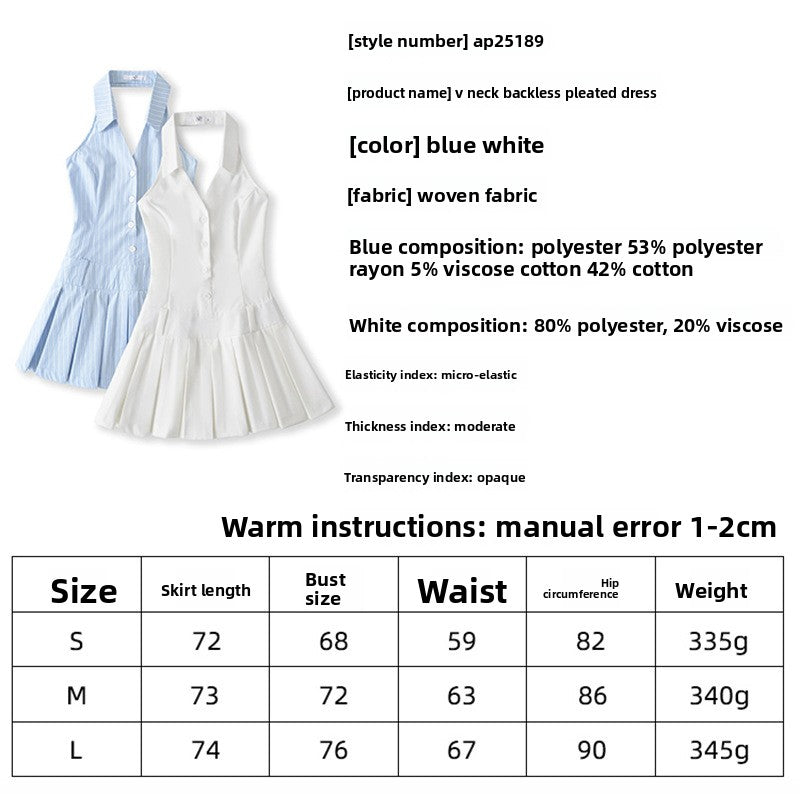 [style number] ap25189

[product name] v neck backless pleated dress

[color] blue white

[fabric] woven fabric

Blue composition: polyester 53% polyester rayon 5% viscose cotton 42% cotton

White composition: 80% polyester, 20% viscose

Elasticity index: micro-elastic

Thickness index: moderate

Transparency index: opaque

Warm instructions: manual error 1-2cm

| Size | Skirt length | Bust size | Waist | Hip circumference | Weight |
|---|---|---|---|---|---|
| S | 72 | 68 | 59 | 82 | 335g |
| M | 73 | 72 | 63 | 86 | 340g |
| L | 74 | 76 | 67 | 90 | 345g |